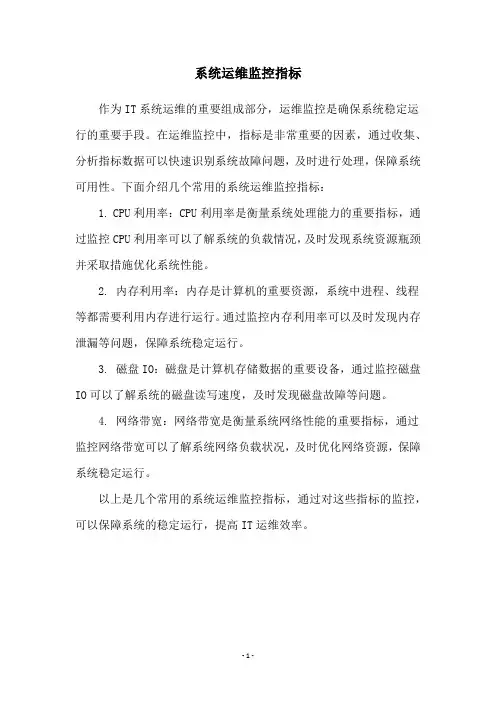 系统运维监控指标

作为IT系统运维的重要组成部分，运维监控是确保系统稳定运行的重要手段。在运维监控中，指标是非常重要的因素，通过收集、分析指标数据可以快速识别系统故障问题，及时进行处理，保障系统可用性。下面介绍几个常用的系统运维监控指标：

1. CPU利用率：CPU利用率是衡量系统处理能力的重要指标，通过监控CPU利用率可以了解系统的负载情况，及时发现系统资源瓶颈并采取措施优化系统性能。

2. 内存利用率：内存是计算机的重要资源，系统中进程、线程等都需要利用内存进行运行。通过监控内存利用率可以及时发现内存泄漏等问题，保障系统稳定运行。

3. 磁盘IO：磁盘是计算机存储数据的重要设备，通过监控磁盘IO可以了解系统的磁盘读写速度，及时发现磁盘故障等问题。

4. 网络带宽：网络带宽是衡量系统网络性能的重要指标，通过监控网络带宽可以了解系统网络负载状况，及时优化网络资源，保障系统稳定运行。

以上是几个常用的系统运维监控指标，通过对这些指标的监控，可以保障系统的稳定运行，提高IT运维效率。

- 1 -